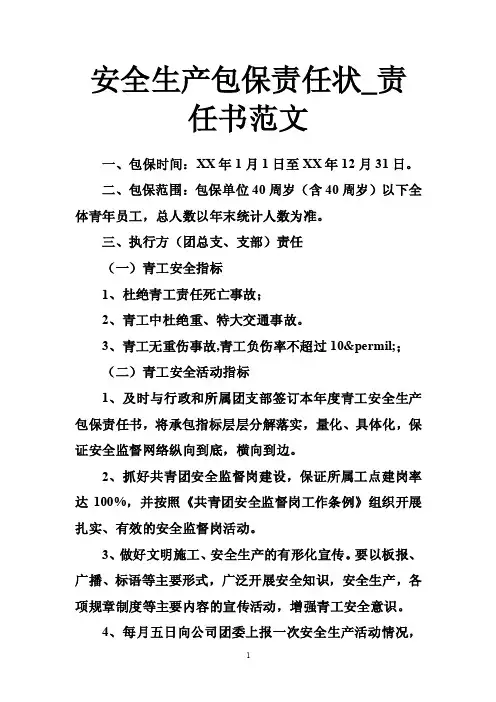 安全生产包保责任状_责任书范文

一、包保时间：XX 年 1 月 1 日至 XX 年 12 月 31 日。

二、包保范围：包保单位 40 周岁（含 40 周岁）以下全体青年员工，总人数以年末统计人数为准。

三、执行方（团总支、支部）责任

（一）青工安全指标

1、杜绝青工责任死亡事故；

2、青工中杜绝重、特大交通事故。

3、青工无重伤事故,青工负伤率不超过 10&permil;；

（二）青工安全活动指标

1、及时与行政和所属团支部签订本年度青工安全生产包保责任书，将承包指标层层分解落实，量化、具体化，保证安全监督网络纵向到底，横向到边。

2、抓好共青团安全监督岗建设，保证所属工点建岗率达 100%，并按照《共青团安全监督岗工作条例》组织开展扎实、有效的安全监督岗活动。

3、做好文明施工、安全生产的有形化宣传。要以板报、广播、标语等主要形式，广泛开展安全知识，安全生产，各项规章制度等主要内容的宣传活动，增强青工安全意识。

4、每月五日向公司团委上报一次安全生产活动情况，

1